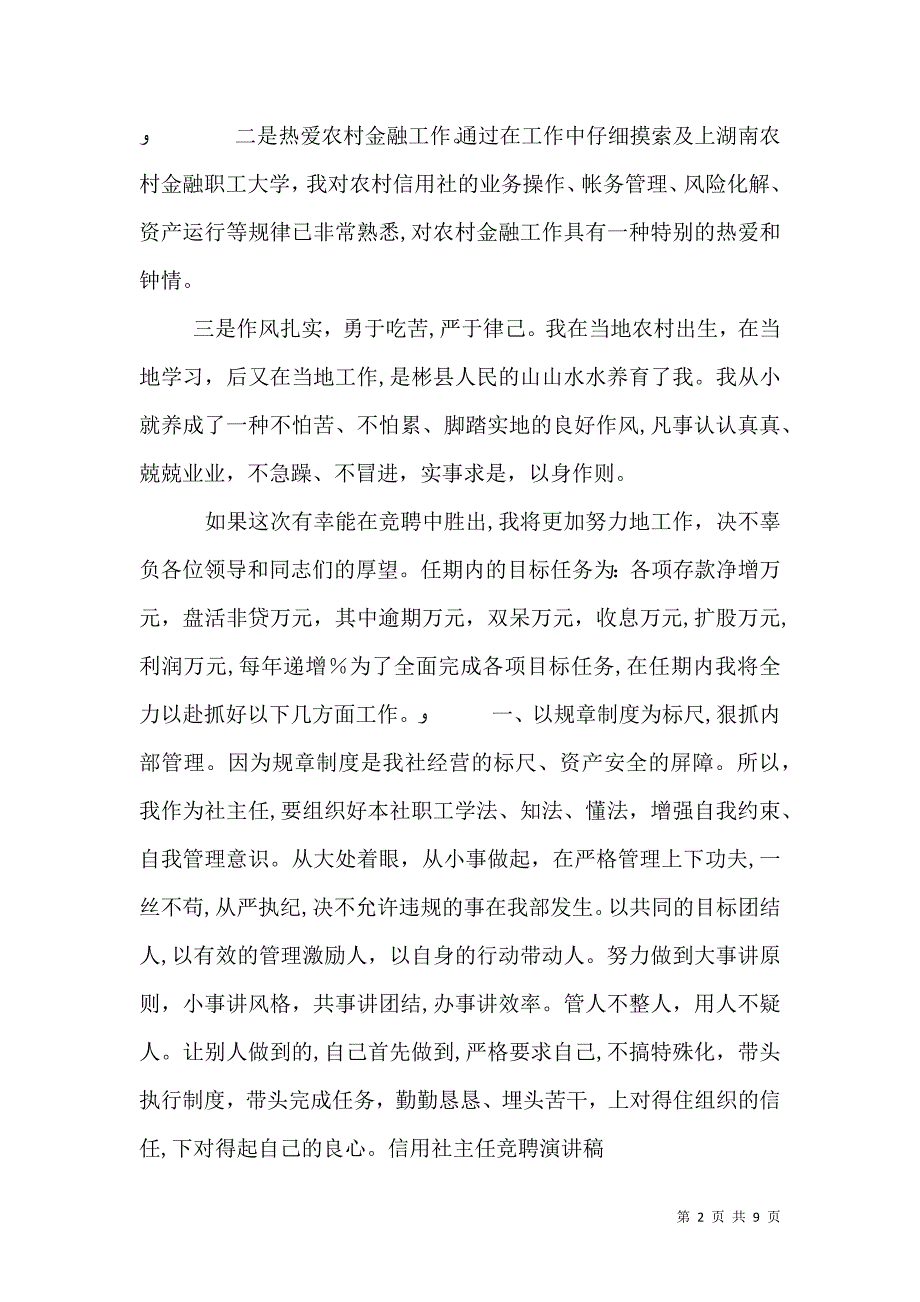 و　　二是热爱农村金融工作.通过在工作中仔细摸索及上湖南农村金融职工大学，我对农村信用社的业务操作、帐务管理、风险化解、资产运行等规律已非常熟悉,对农村金融工作具有一种特别的热爱和钟情。

三是作风扎实，勇于吃苦,严于律己。我在当地农村出生，在当地学习，后又在当地工作,是彬县人民的山山水水养育了我。我从小就养成了一种不怕苦、不怕累、脚踏实地的良好作风,凡事认认真真、兢兢业业，不急躁、不冒进，实事求是，以身作则。

如果这次有幸能在竞聘中胜出,我将更加努力地工作，决不辜负各位领导和同志们的厚望。任期内的目标任务为:各项存款净增万元，盘活非贷万元，其中逾期万元，双呆万元，收息万元,扩股万元,利润万元,每年递增％为了全面完成各项目标任务,在任期内我将全力以赴抓好以下几方面工作。و　　一、以规章制度为标尺,狠抓内部管理。因为规章制度是我社经营的标尺、资产安全的屏障。所以，我作为社主任,要组织好本社职工学法、知法、懂法，增强自我约束、自我管理意识。从大处着眼，从小事做起，在严格管理上下功夫,一丝不苟,从严执纪,决不允许违规的事在我部发生。以共同的目标团结人,以有效的管理激励人，以自身的行动带动人。努力做到大事讲原则，小事讲风格，共事讲团结,办事讲效率。管人不整人，用人不疑人。让别人做到的,自己首先做到,严格要求自己,不搞特殊化，带头执行制度，带头完成任务，勤勤恳恳、埋头苦干，上对得住组织的信任,下对得起自己的良心。信用社主任竞聘演讲稿

第 2 页 共 9 页